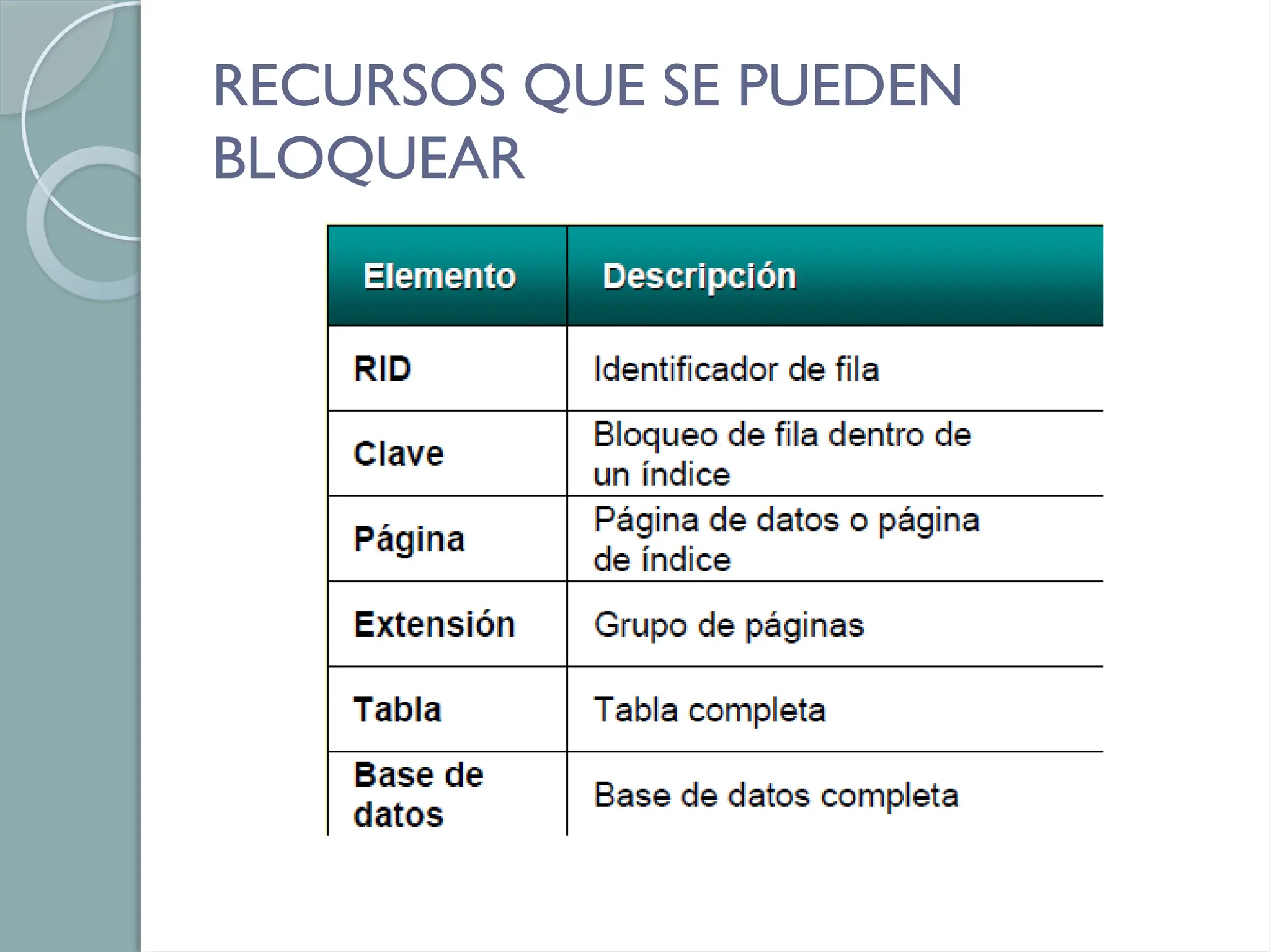 RECURSOS QUE SE PUEDEN BLOQUEAR

| Elemento | Descripción |
|---|---|
| RID | Identificador de fila |
| Clave | Bloqueo de fila dentro de un índice |
| Página | Página de datos o página de índice |
| Extensión | Grupo de páginas |
| Tabla | Tabla completa |
| Base de datos | Base de datos completa |